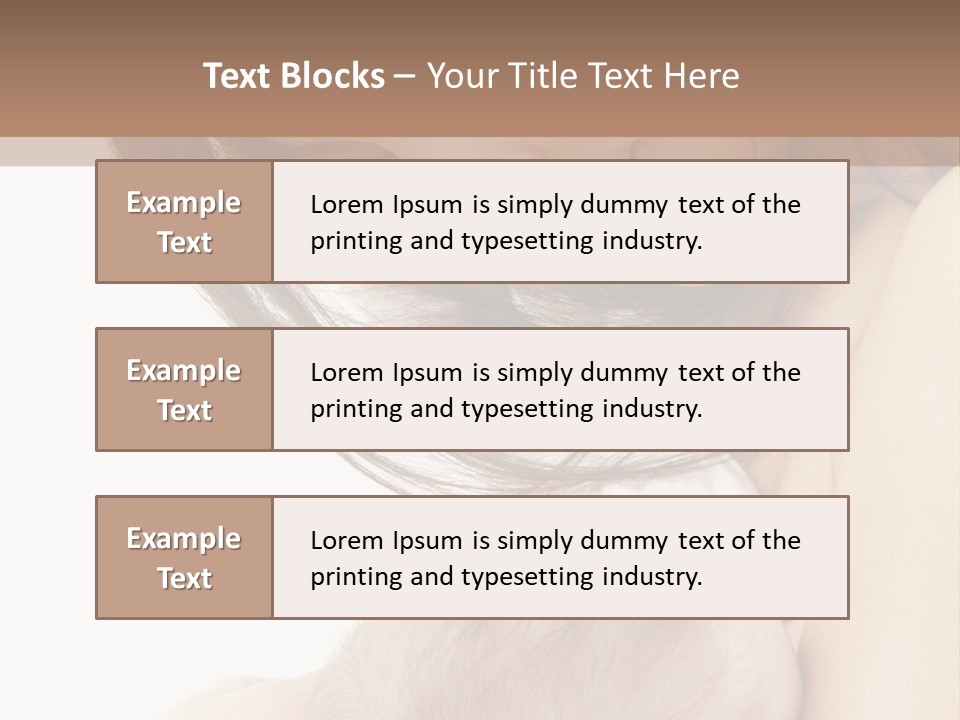 Text Blocks – Your Title Text Here

Example Text

Lorem Ipsum is simply dummy text of the printing and typesetting industry.

Example Text

Lorem Ipsum is simply dummy text of the printing and typesetting industry.

Example Text

Lorem Ipsum is simply dummy text of the printing and typesetting industry.